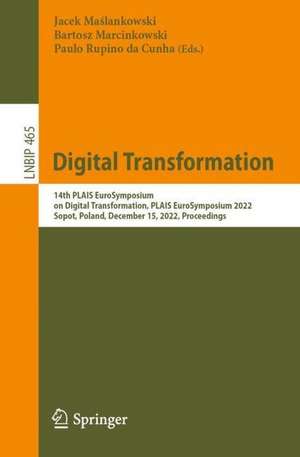 Jacek Maślankowski
Bartosz Marcinkowski
Paulo Rupino da Cunha (Eds.)

LNBIP 465

Digital Transformation

14th PLAIS EuroSymposium on Digital Transformation, PLAIS EuroSymposium 2022 Sopot, Poland, December 15, 2022, Proceedings

Springer